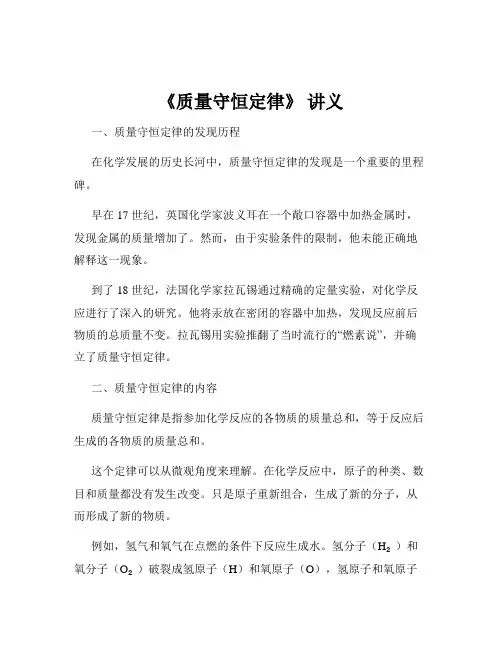 《质量守恒定律》 讲义

一、质量守恒定律的发现历程

在化学发展的历史长河中，质量守恒定律的发现是一个重要的里程碑。

早在 17 世纪，英国化学家波义耳在一个敞口容器中加热金属时，发现金属的质量增加了。然而，由于实验条件的限制，他未能正确地解释这一现象。

到了 18 世纪，法国化学家拉瓦锡通过精确的定量实验，对化学反应进行了深入的研究。他将汞放在密闭的容器中加热，发现反应前后物质的总质量不变。拉瓦锡用实验推翻了当时流行的“燃素说”，并确立了质量守恒定律。

二、质量守恒定律的内容

质量守恒定律是指参加化学反应的各物质的质量总和，等于反应后生成的各物质的质量总和。

这个定律可以从微观角度来理解。在化学反应中，原子的种类、数目和质量都没有发生改变。只是原子重新组合，生成了新的分子，从而形成了新的物质。

例如，氢气和氧气在点燃的条件下反应生成水。氢分子（$H_2$）和氧分子（$O_2$）破裂成氢原子（H）和氧原子（O），氢原子和氧原子